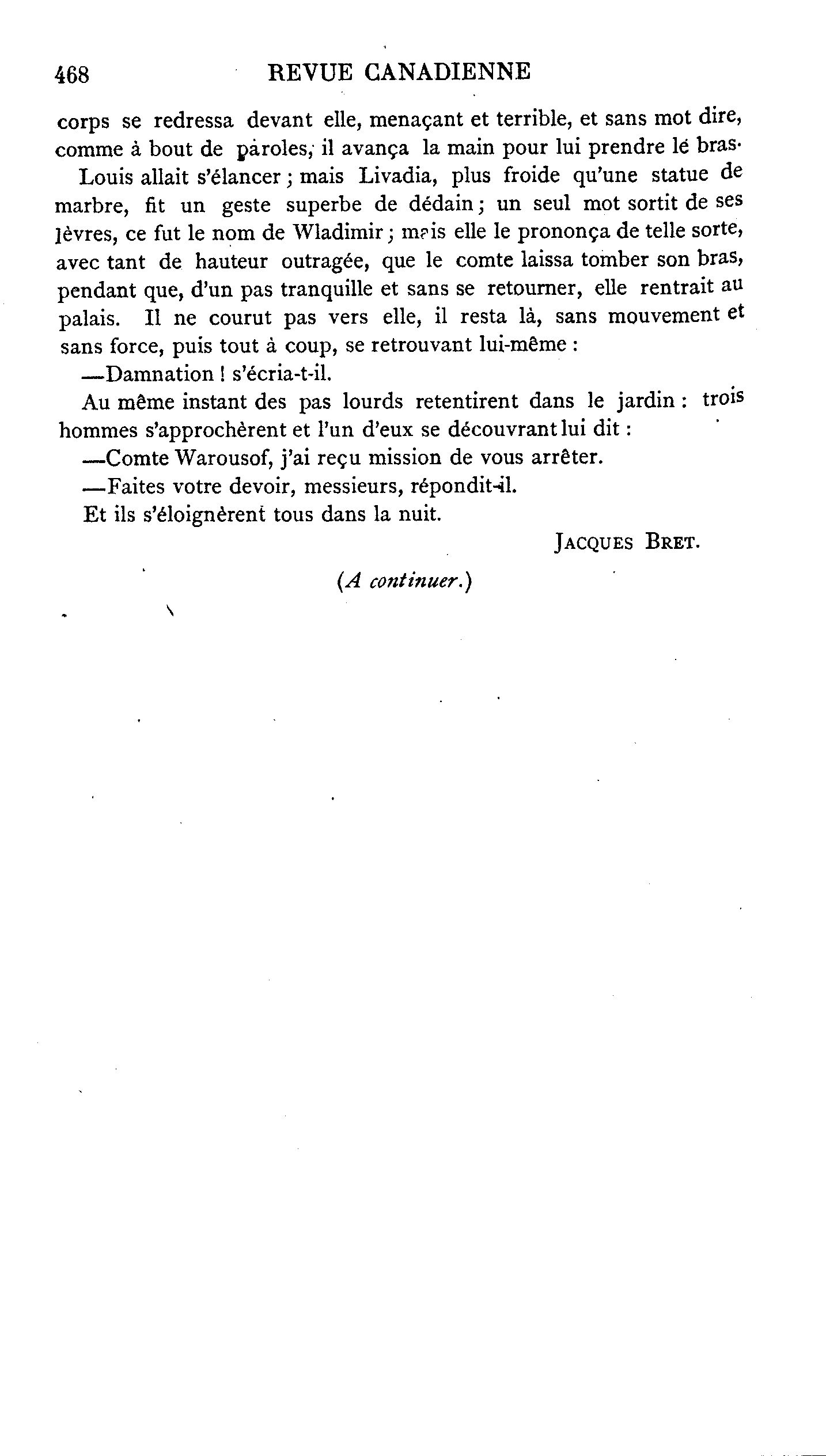 468 REVUE CANADIENNE

corps se redressa devant elle, menaçant et terrible, et sans mot dire, comme à bout de paroles, il avança la main pour lui prendre le bras.

Louis allait s'élancer ; mais Livadia, plus froide qu'une statue de marbre, fit un geste superbe de dédain ; un seul mot sortit de ses lèvres, ce fut le nom de Wladimir ; mais elle le prononça de telle sorte, avec tant de hauteur outragée, que le comte laissa tomber son bras, pendant que, d'un pas tranquille et sans se retourner, elle rentrait au palais. Il ne courut pas vers elle, il resta là, sans mouvement et sans force, puis tout à coup, se retrouvant lui-même :

—Damnation ! s'écria-t-il.

Au même instant des pas lourds retentirent dans le jardin : trois hommes s'approchèrent et l'un d'eux se découvrant lui dit :

—Comte Warousof, j'ai reçu mission de vous arrêter.

—Faites votre devoir, messieurs, répondit-il.

Et ils s'éloignèrent tous dans la nuit.

JACQUES BRET.

(A continuer.)